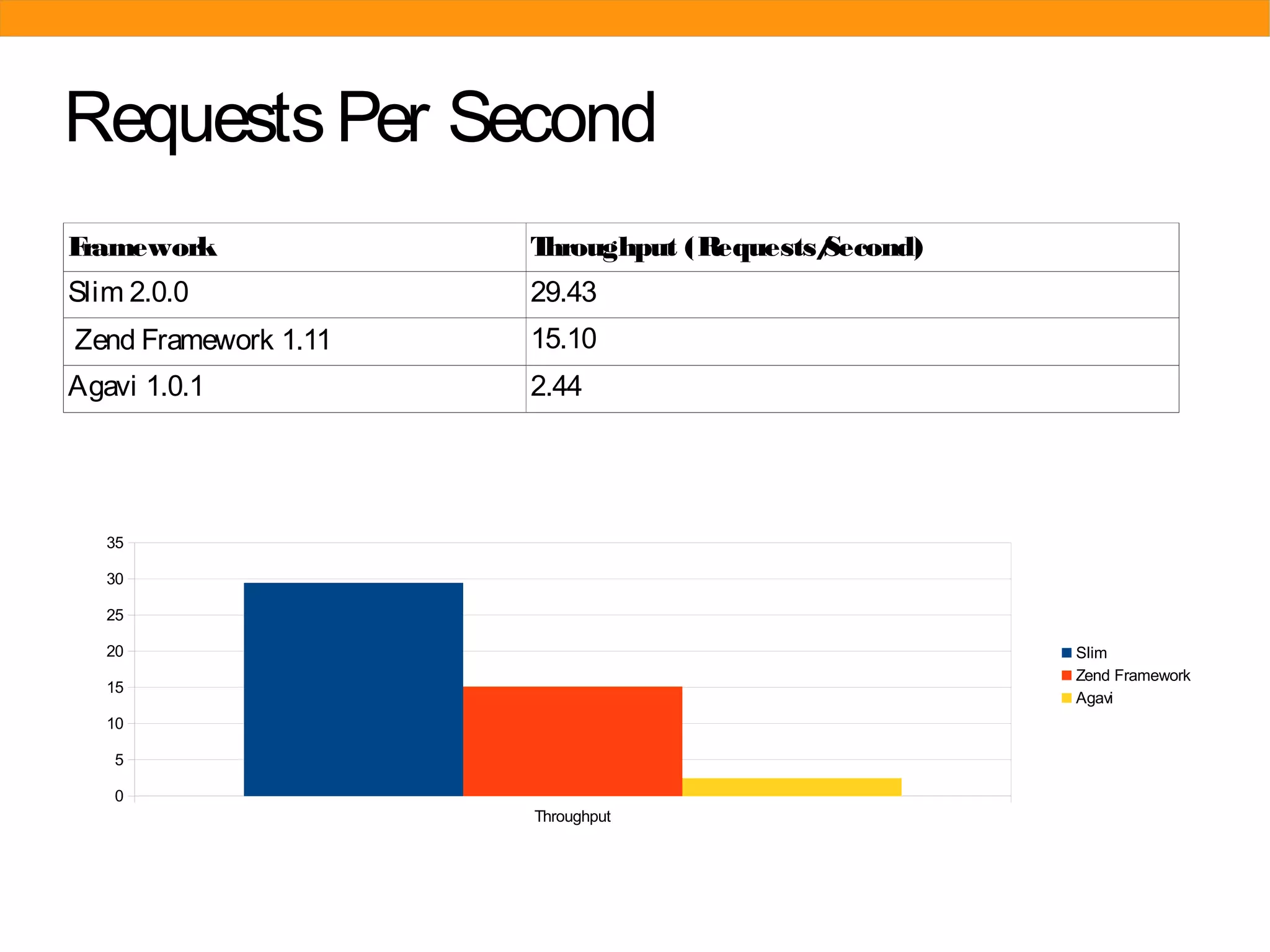 Requests Per Second

| Framework | Throughput (Requests/Second) |
|---|---|
| Slim 2.0.0 | 29.43 |
| Zend Framework 1.11 | 15.10 |
| Agavi 1.0.1 | 2.44 |

35
30
25
20
15
10
5
0

Throughput

Slim
Zend Framework
Agavi